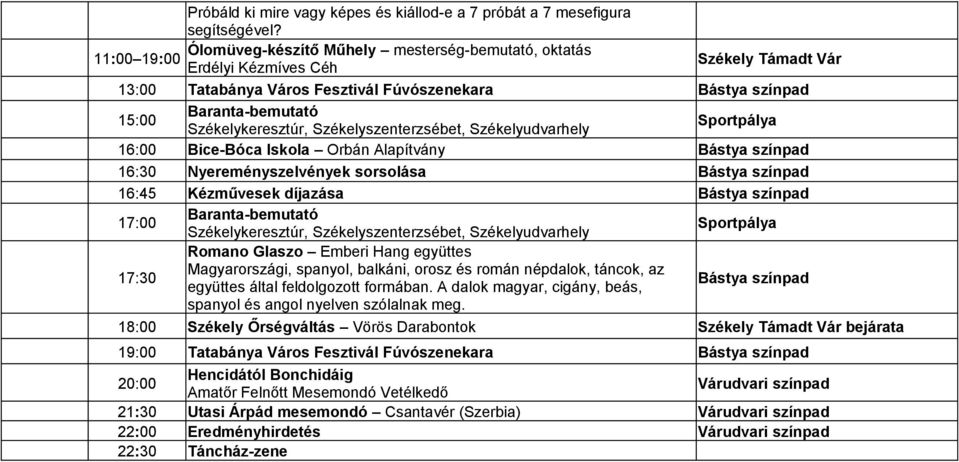 | | | |
|---|---|---|
| | Próbáld ki mire vagy képes és kiállod-e a 7 próbát a 7 mesefigura segítségével? | |
| 11:00–19:00 | Ólomüveg-készítő Műhely – mesterség-bemutató, oktatás Erdélyi Kézmíves Céh | Székely Támadt Vár |
| 13:00 | Tatabánya Város Fesztivál Fúvószenekara | Bástya színpad |
| 15:00 | Baranta-bemutató Székelykeresztúr, Székelyszenterzsébet, Székelyudvarhely | Sportpálya |
| 16:00 | Bice-Bóca Iskola – Orbán Alapítvány | Bástya színpad |
| 16:30 | Nyereményszelvények sorsolása | Bástya színpad |
| 16:45 | Kézművesek díjazása | Bástya színpad |
| 17:00 | Baranta-bemutató Székelykeresztúr, Székelyszenterzsébet, Székelyudvarhely | Sportpálya |
| 17:30 | Romano Glaszo – Emberi Hang együttes Magyarországi, spanyol, balkáni, orosz és román népdalok, táncok, az együttes által feldolgozott formában. A dalok magyar, cigány, beás, spanyol és angol nyelven szólalnak meg. | Bástya színpad |
| 18:00 | Székely Őrségváltás – Vörös Darabontok | Székely Támadt Vár bejárata |
| 19:00 | Tatabánya Város Fesztivál Fúvószenekara | Bástya színpad |
| 20:00 | Hencidától Bonchidáig Amatőr Felnőtt Mesemondó Vetélkedő | Várudvari színpad |
| 21:30 | Utasi Árpád mesemondó – Csantavér (Szerbia) | Várudvari színpad |
| 22:00 | Eredményhirdetés | Várudvari színpad |
| 22:30 | Táncház-zene | |